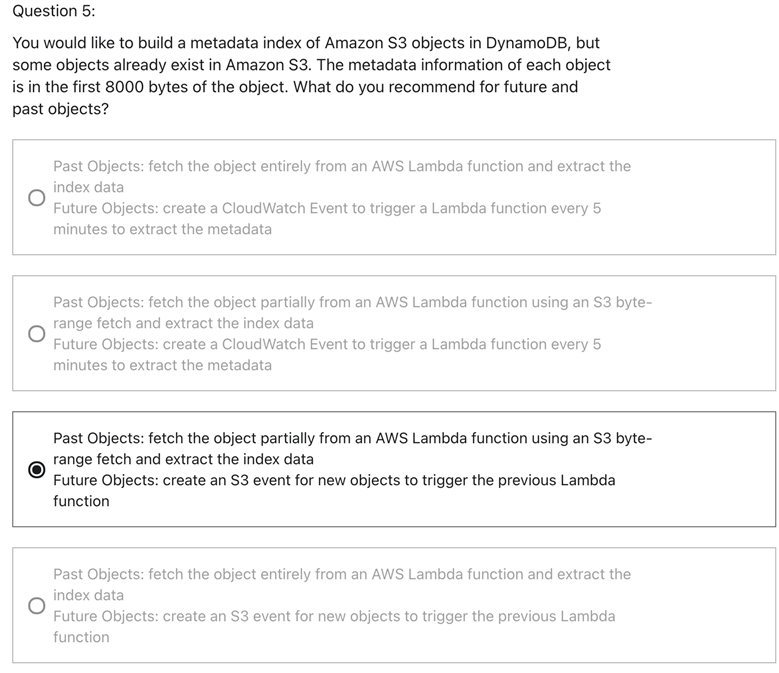 Question 5:

You would like to build a metadata index of Amazon S3 objects in DynamoDB, but some objects already exist in Amazon S3. The metadata information of each object is in the first 8000 bytes of the object. What do you recommend for future and past objects?

Past Objects: fetch the object entirely from an AWS Lambda function and extract the index data
Future Objects: create a CloudWatch Event to trigger a Lambda function every 5 minutes to extract the metadata

Past Objects: fetch the object partially from an AWS Lambda function using an S3 byte-range fetch and extract the index data
Future Objects: create a CloudWatch Event to trigger a Lambda function every 5 minutes to extract the metadata

Past Objects: fetch the object partially from an AWS Lambda function using an S3 byte-range fetch and extract the index data
Future Objects: create an S3 event for new objects to trigger the previous Lambda function

Past Objects: fetch the object entirely from an AWS Lambda function and extract the index data
Future Objects: create an S3 event for new objects to trigger the previous Lambda function